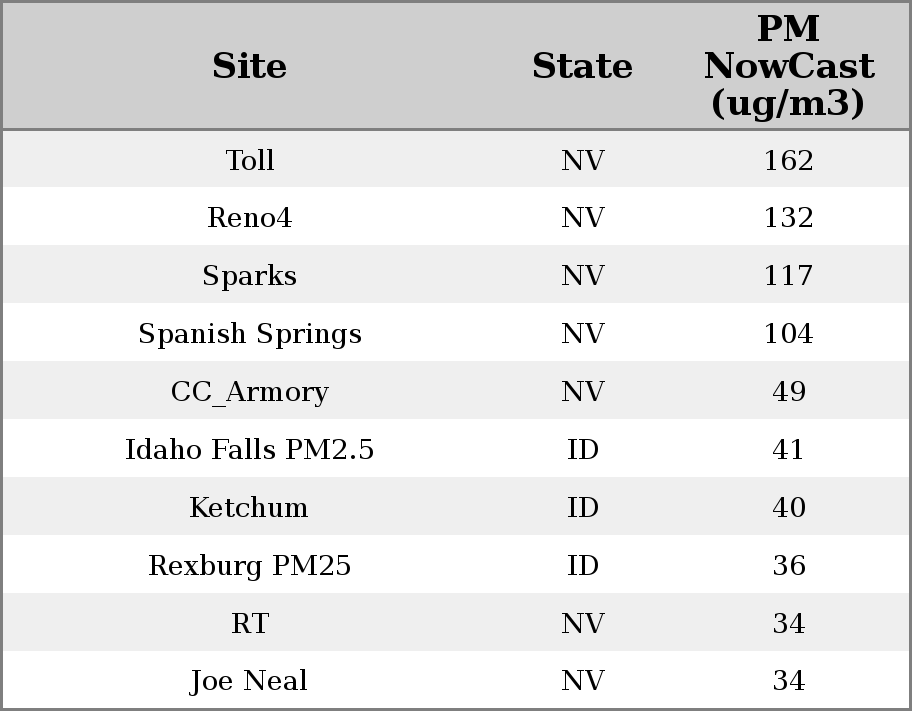 | Site | State | PM NowCast (ug/m3) |
|---|---|---|
| Toll | NV | 162 |
| Reno4 | NV | 132 |
| Sparks | NV | 117 |
| Spanish Springs | NV | 104 |
| CC_Armory | NV | 49 |
| Idaho Falls PM2.5 | ID | 41 |
| Ketchum | ID | 40 |
| Rexburg PM25 | ID | 36 |
| RT | NV | 34 |
| Joe Neal | NV | 34 |